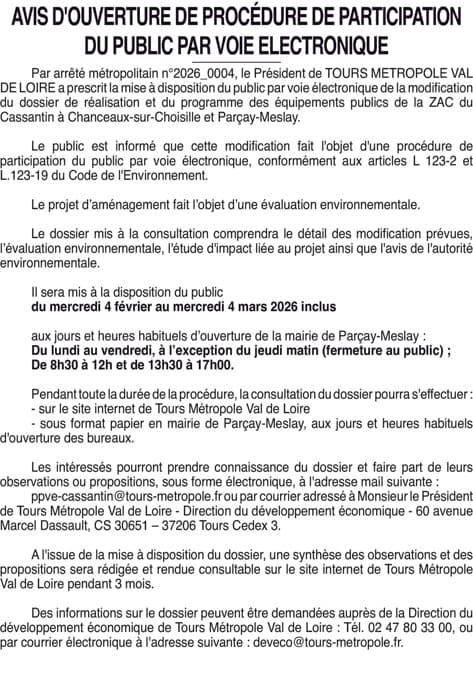 AVIS D'OUVERTURE DE PROCÉDURE DE PARTICIPATION DU PUBLIC PAR VOIE ELECTRONIQUE

Par arrêté métropolitain n°2026_0004, le Président de TOURS METROPOLE VAL DE LOIRE a prescrit la mise à disposition du public par voie électronique de la modification du dossier de réalisation et du programme des équipements publics de la ZAC du Cassantin à Chanceaux-sur-Choisille et Parçay-Meslay.

Le public est informé que cette modification fait l'objet d'une procédure de participation du public par voie électronique, conformément aux articles L 123-2 et L.123-19 du Code de l'Environnement.

Le projet d'aménagement fait l'objet d'une évaluation environnementale.

Le dossier mis à la consultation comprendra le détail des modification prévues, l'évaluation environnementale, l'étude d'impact liée au projet ainsi que l'avis de l'autorité environnementale.

Il sera mis à la disposition du public
du mercredi 4 février au mercredi 4 mars 2026 inclus

aux jours et heures habituels d'ouverture de la mairie de Parçay-Meslay :
Du lundi au vendredi, à l'exception du jeudi matin (fermeture au public) ;
De 8h30 à 12h et de 13h30 à 17h00.

Pendant toute la durée de la procédure, la consultation du dossier pourra s'effectuer :
- sur le site internet de Tours Métropole Val de Loire
- sous format papier en mairie de Parçay-Meslay, aux jours et heures habituels d'ouverture des bureaux.

Les intéressés pourront prendre connaissance du dossier et faire part de leurs observations ou propositions, sous forme électronique, à l'adresse mail suivante :
ppve-cassantin@tours-metropole.fr ou par courrier adressé à Monsieur le Président de Tours Métropole Val de Loire - Direction du développement économique - 60 avenue Marcel Dassault, CS 30651 – 37206 Tours Cedex 3.

A l'issue de la mise à disposition du dossier, une synthèse des observations et des propositions sera rédigée et rendue consultable sur le site internet de Tours Métropole Val de Loire pendant 3 mois.

Des informations sur le dossier peuvent être demandées auprès de la Direction du développement économique de Tours Métropole Val de Loire : Tél. 02 47 80 33 00, ou par courrier électronique à l'adresse suivante : deveco@tours-metropole.fr.